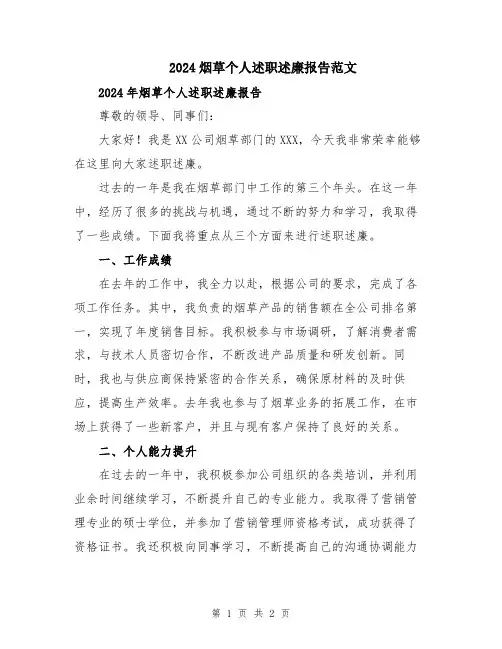 2024 烟草个人述职述廉报告范文

2024 年烟草个人述职述廉报告

尊敬的领导、同事们:

大家好！我是 XX 公司烟草部门的 XXX，今天我非常荣幸能够在这里向大家述职述廉。

过去的一年是我在烟草部门中工作的第三个年头。在这一年中，经历了很多的挑战与机遇，通过不断的努力和学习，我取得了一些成绩。下面我将重点从三个方面来进行述职述廉。

一、工作成绩

在去年的工作中，我全力以赴，根据公司的要求，完成了各项工作任务。其中，我负责的烟草产品的销售额在全公司排名第一，实现了年度销售目标。我积极参与市场调研，了解消费者需求，与技术人员密切合作，不断改进产品质量和研发创新。同时，我也与供应商保持紧密的合作关系，确保原材料的及时供应，提高生产效率。去年我也参与了烟草业务的拓展工作，在市场上获得了一些新客户，并且与现有客户保持了良好的关系。

二、个人能力提升

在过去的一年中，我积极参加公司组织的各类培训，并利用业余时间继续学习，不断提升自己的专业能力。我取得了营销管理专业的硕士学位，并参加了营销管理师资格考试，成功获得了资格证书。我还积极向同事学习，不断提高自己的沟通协调能力

第 1 页 共 2 页